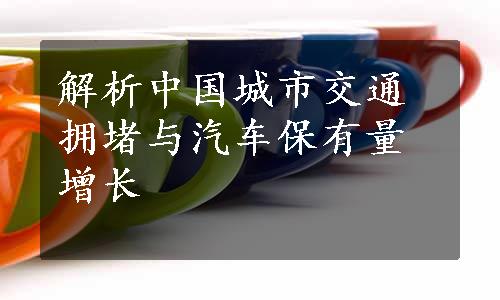 解析中国城市交通拥堵与汽车保有量增长